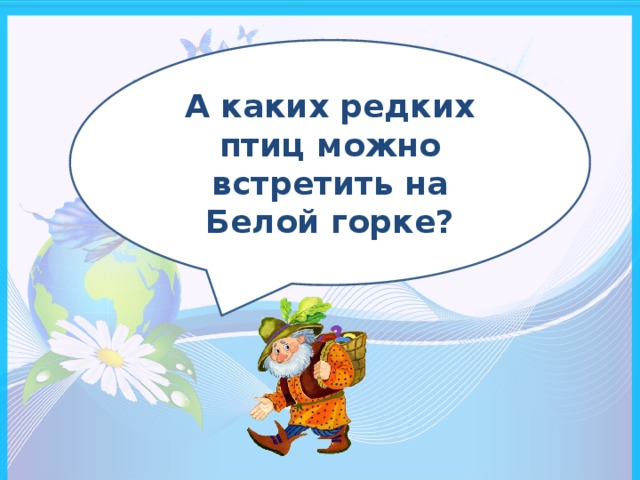 А каких редких птиц можно встретить на Белой горке?